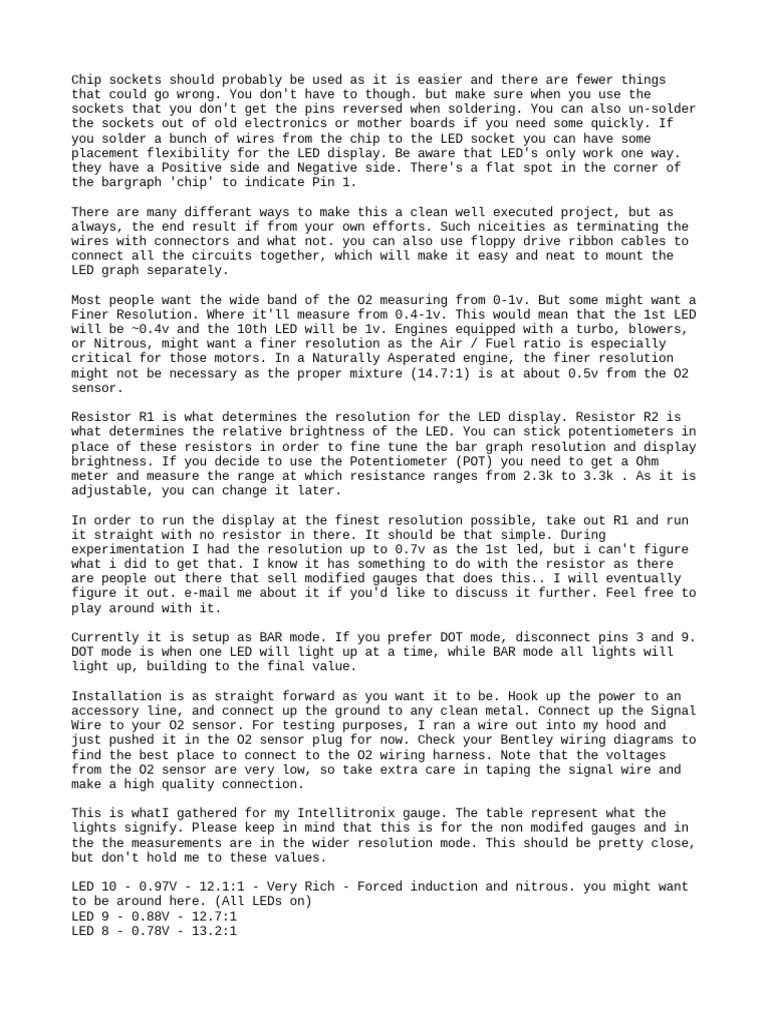 Chip sockets should probably be used as it is easier and there are fewer things that could go wrong. You don't have to though. but make sure when you use the sockets that you don't get the pins reversed when soldering. You can also un-solder the sockets out of old electronics or mother boards if you need some quickly. If you solder a bunch of wires from the chip to the LED socket you can have some placement flexibility for the LED display. Be aware that LED's only work one way. they have a Positive side and Negative side. There's a flat spot in the corner of the bargraph 'chip' to indicate Pin 1.

There are many differant ways to make this a clean well executed project, but as always, the end result if from your own efforts. Such niceities as terminating the wires with connectors and what not. you can also use floppy drive ribbon cables to connect all the circuits together, which will make it easy and neat to mount the LED graph separately.

Most people want the wide band of the O2 measuring from 0-1v. But some might want a Finer Resolution. Where it'll measure from 0.4-1v. This would mean that the 1st LED will be ~0.4v and the 10th LED will be 1v. Engines equipped with a turbo, blowers, or Nitrous, might want a finer resolution as the Air / Fuel ratio is especially critical for those motors. In a Naturally Asperated engine, the finer resolution might not be necessary as the proper mixture (14.7:1) is at about 0.5v from the O2 sensor.

Resistor R1 is what determines the resolution for the LED display. Resistor R2 is what determines the relative brightness of the LED. You can stick potentiometers in place of these resistors in order to fine tune the bar graph resolution and display brightness. If you decide to use the Potentiometer (POT) you need to get a Ohm meter and measure the range at which resistance ranges from 2.3k to 3.3k . As it is adjustable, you can change it later.

In order to run the display at the finest resolution possible, take out R1 and run it straight with no resistor in there. It should be that simple. During experimentation I had the resolution up to 0.7v as the 1st led, but i can't figure what i did to get that. I know it has something to do with the resistor as there are people out there that sell modified gauges that does this.. I will eventually figure it out. e-mail me about it if you'd like to discuss it further. Feel free to play around with it.

Currently it is setup as BAR mode. If you prefer DOT mode, disconnect pins 3 and 9. DOT mode is when one LED will light up at a time, while BAR mode all lights will light up, building to the final value.

Installation is as straight forward as you want it to be. Hook up the power to an accessory line, and connect up the ground to any clean metal. Connect up the Signal Wire to your O2 sensor. For testing purposes, I ran a wire out into my hood and just pushed it in the O2 sensor plug for now. Check your Bentley wiring diagrams to find the best place to connect to the O2 wiring harness. Note that the voltages from the O2 sensor are very low, so take extra care in taping the signal wire and make a high quality connection.

This is whatI gathered for my Intellitronix gauge. The table represent what the lights signify. Please keep in mind that this is for the non modifed gauges and in the the measurements are in the wider resolution mode. This should be pretty close, but don't hold me to these values.

LED 10 - 0.97V - 12.1:1 - Very Rich - Forced induction and nitrous. you might want to be around here. (All LEDs on)
LED 9 - 0.88V - 12.7:1
LED 8 - 0.78V - 13.2:1